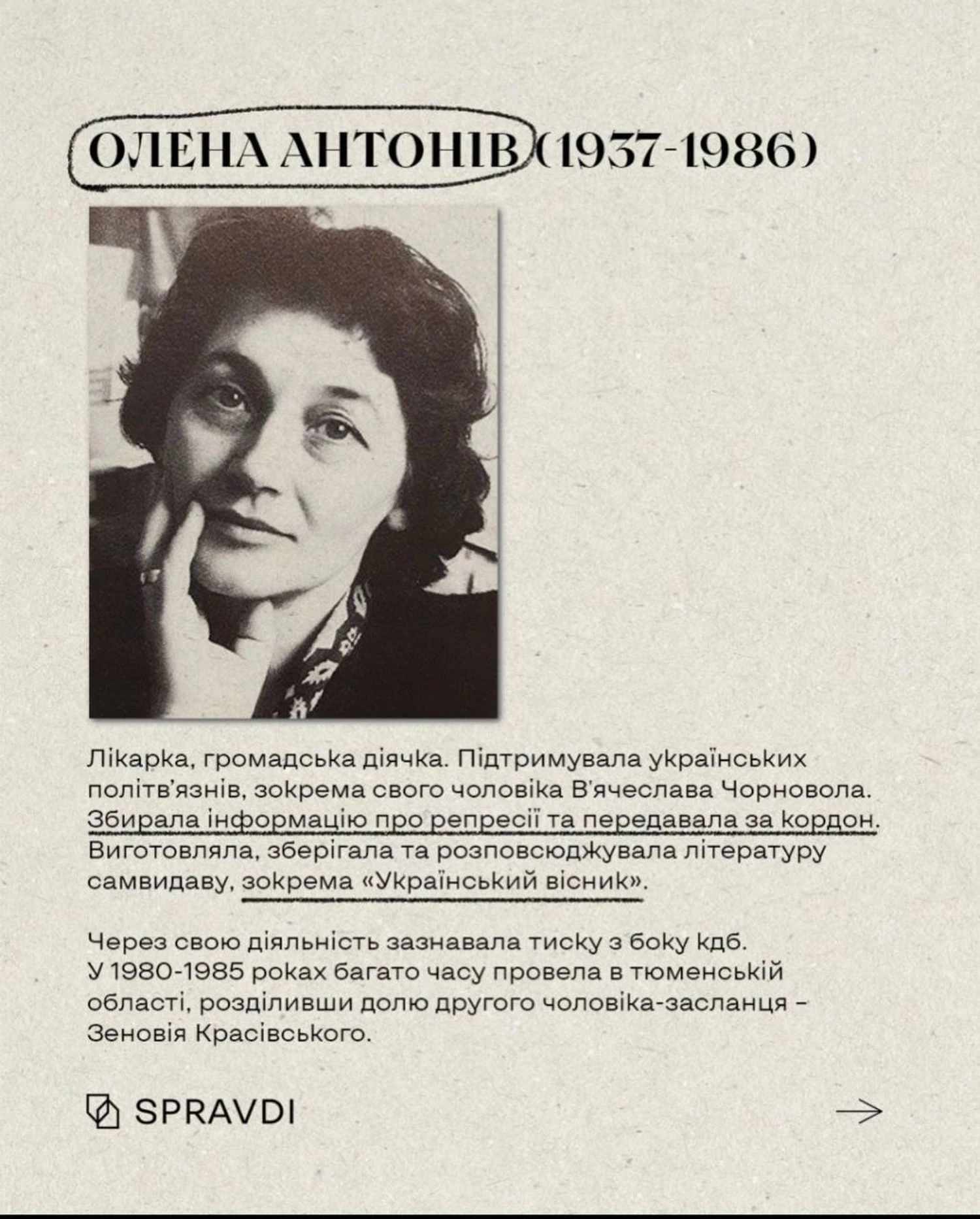 ОЛЕНА АНТОНІВ (1937-1986)

Лікарка, громадська діячка. Підтримувала українських політв'язнів, зокрема свого чоловіка В'ячеслава Чорновола. Збирала інформацію про репресії та передавала за кордон. Виготовляла, зберігала та розповсюджувала літературу самвидаву, зокрема «Український вісник».

Через свою діяльність зазнавала тиску з боку кдб. У 1980-1985 роках багато часу провела в тюменській області, розділивши долю другого чоловіка-засланця – Зеновія Красівського.

SPRAVDI